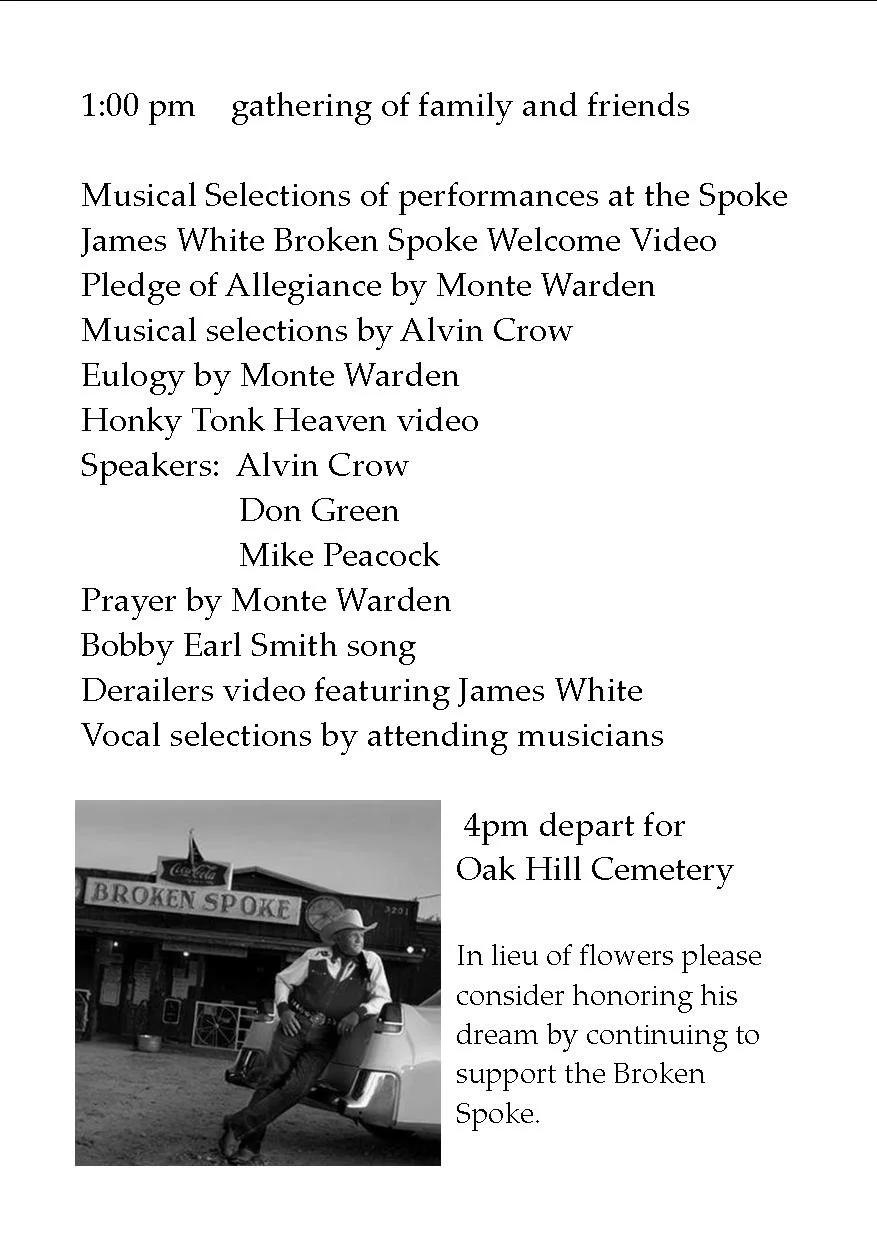 1:00 pm gathering of family and friends

Musical Selections of performances at the Spoke
James White Broken Spoke Welcome Video
Pledge of Allegiance by Monte Warden
Musical selections by Alvin Crow
Eulogy by Monte Warden
Honky Tonk Heaven video
Speakers: Alvin Crow
Don Green
Mike Peacock
Prayer by Monte Warden
Bobby Earl Smith song
Derailers video featuring James White
Vocal selections by attending musicians

Coca-Cola
BROKEN SPOKE
3201

4pm depart for Oak Hill Cemetery

In lieu of flowers please consider honoring his dream by continuing to support the Broken Spoke.